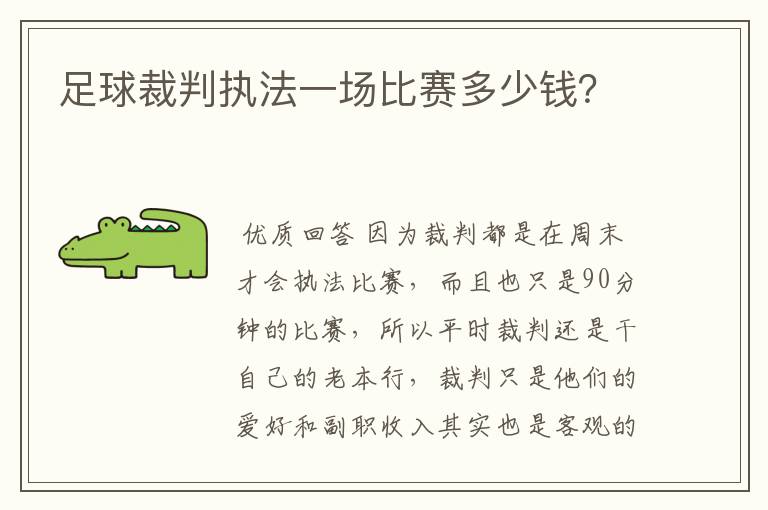 足球裁判执法一场比赛多少钱?

优质回答 因为裁判都是在周末才会执法比赛，而且也只是90分钟的比赛，所以平时裁判还是干自己的老本行，裁判只是他们的爱好和副职收入其实也是客观的